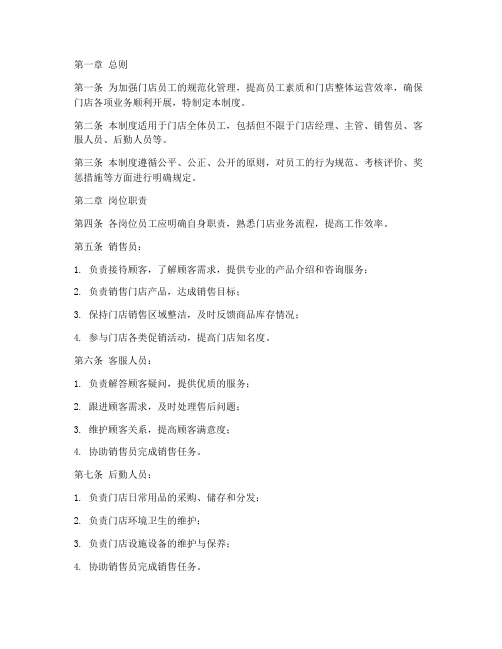 第一章 总则

第一条 为加强门店员工的规范化管理，提高员工素质和门店整体运营效率，确保门店各项业务顺利开展，特制定本制度。

第二条 本制度适用于门店全体员工，包括但不限于门店经理、主管、销售员、客服人员、后勤人员等。

第三条 本制度遵循公平、公正、公开的原则，对员工的行为规范、考核评价、奖惩措施等方面进行明确规定。

第二章 岗位职责

第四条 各岗位员工应明确自身职责，熟悉门店业务流程，提高工作效率。

第五条 销售员：

1. 负责接待顾客，了解顾客需求，提供专业的产品介绍和咨询服务；

2. 负责销售门店产品，达成销售目标；

3. 保持门店销售区域整洁，及时反馈商品库存情况；

4. 参与门店各类促销活动，提高门店知名度。

第六条 客服人员：

1. 负责解答顾客疑问，提供优质的服务；

2. 跟进顾客需求，及时处理售后问题；

3. 维护顾客关系，提高顾客满意度；

4. 协助销售员完成销售任务。

第七条 后勤人员：

1. 负责门店日常用品的采购、储存和分发；

2. 负责门店环境卫生的维护；

3. 负责门店设施设备的维护与保养；

4. 协助销售员完成销售任务。